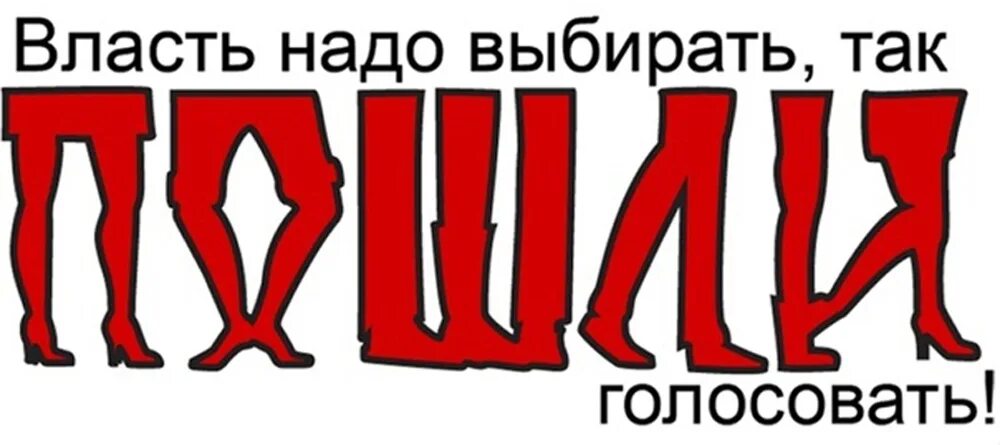 Власть надо выбирать, так
ПОШЛИ
голосовать!